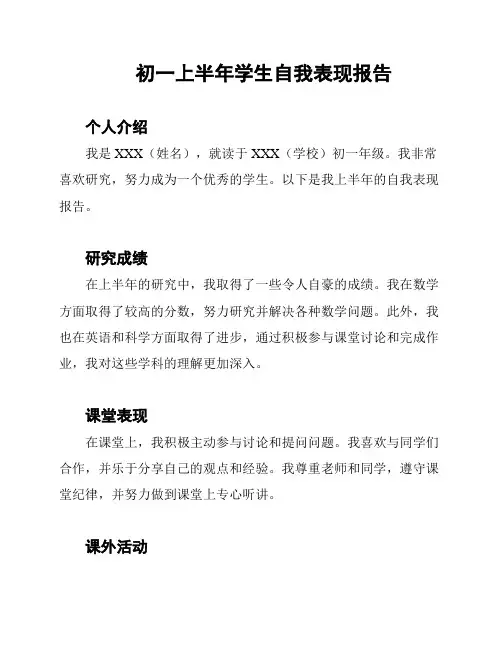 初一上半年学生自我表现报告

个人介绍

我是 XXX（姓名），就读于 XXX（学校）初一年级。我非常喜欢研究，努力成为一个优秀的学生。以下是我上半年的自我表现报告。

研究成绩

在上半年的研究中，我取得了一些令人自豪的成绩。我在数学方面取得了较高的分数，努力研究并解决各种数学问题。此外，我也在英语和科学方面取得了进步，通过积极参与课堂讨论和完成作业，我对这些学科的理解更加深入。

课堂表现

在课堂上，我积极主动参与讨论和提问问题。我喜欢与同学们合作，并乐于分享自己的观点和经验。我尊重老师和同学，遵守课堂纪律，并努力做到课堂上专心听讲。

课外活动